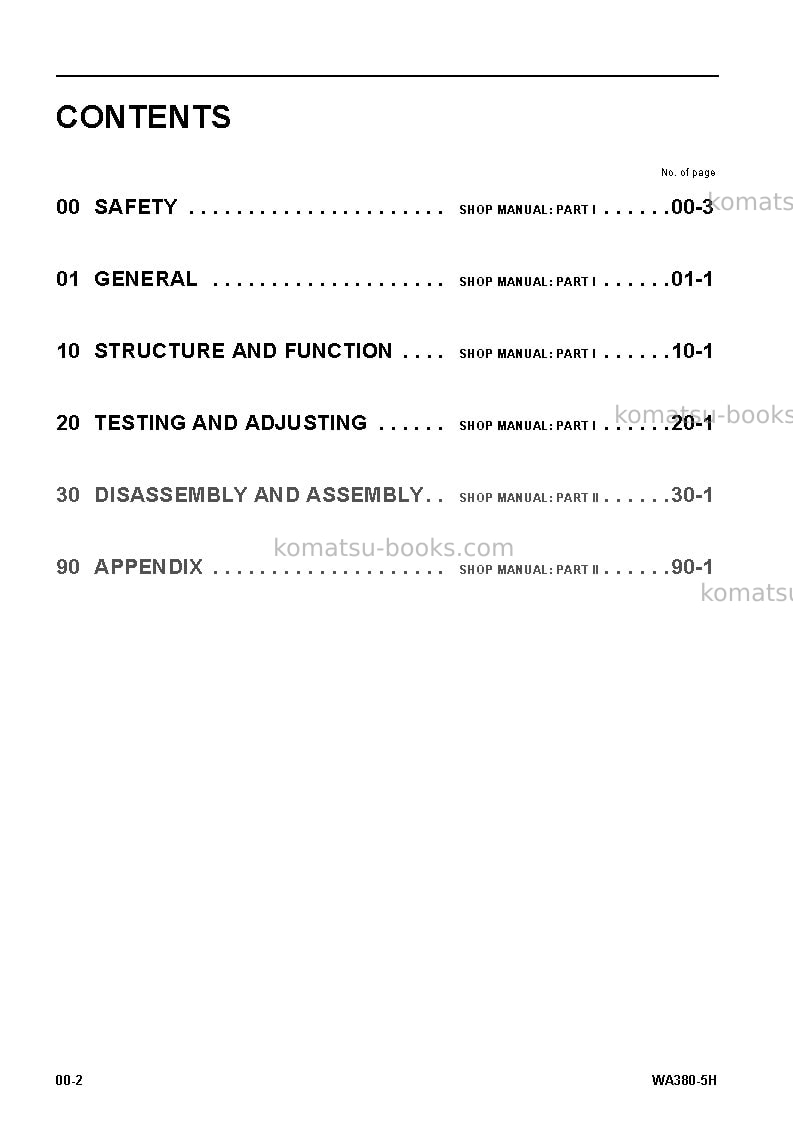 CONTENTS

No. of page

00 SAFETY SHOP MANUAL: PART I 00-3

01 GENERAL SHOP MANUAL: PART I 01-1

10 STRUCTURE AND FUNCTION SHOP MANUAL: PART I 10-1

20 TESTING AND ADJUSTING SHOP MANUAL: PART I 20-1

30 DISASSEMBLY AND ASSEMBLY SHOP MANUAL: PART II 30-1

90 APPENDIX SHOP MANUAL: PART II 90-1

00-2

WA380-5H

komatsu-books.com